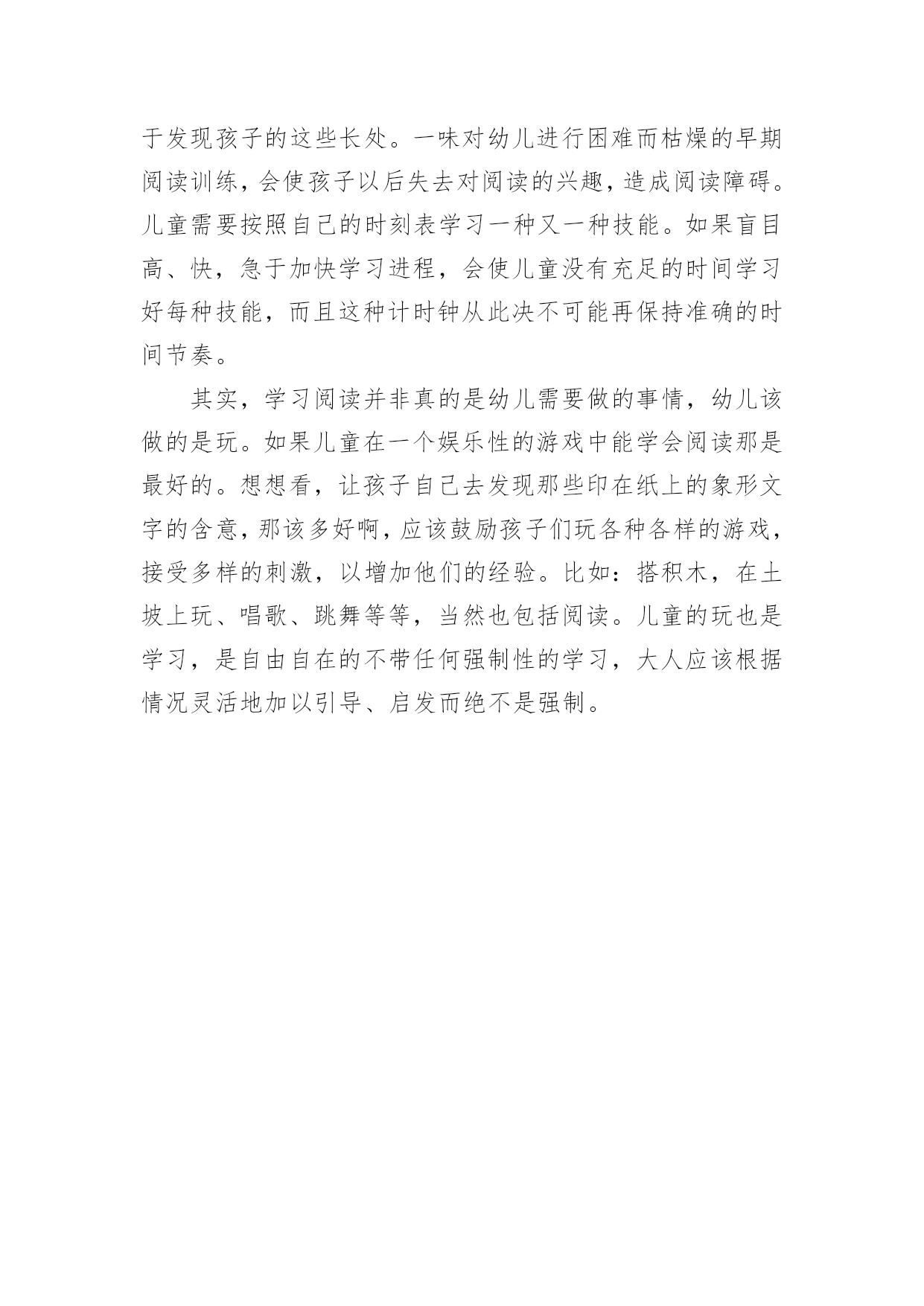 于发现孩子的这些长处。一味对幼儿进行困难而枯燥的早期阅读训练，会使孩子以后失去对阅读的兴趣，造成阅读障碍。儿童需要按照自己的时刻表学习一种又一种技能。如果盲目高、快，急于加快学习进程，会使儿童没有充足的时间学习好每种技能，而且这种计时钟从此决不可能再保持准确的时间节奏。

其实，学习阅读并非真的是幼儿需要做的事情，幼儿该做的是玩。如果儿童在一个娱乐性的游戏中能学会阅读那是最好的。想想看，让孩子自己去发现那些印在纸上的象形文字的含意，那该多好啊，应该鼓励孩子们玩各种各样的游戏，接受多样的刺激，以增加他们的经验。比如：搭积木，在土坡上玩、唱歌、跳舞等等，当然也包括阅读。儿童的玩也是学习，是自由自在的不带任何强制性的学习，大人应该根据情况灵活地加以引导、启发而绝不是强制。